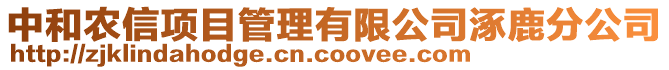 中和农信项目管理有限公司涿鹿分公司
http://zjklindahodge.cn.coovee.com